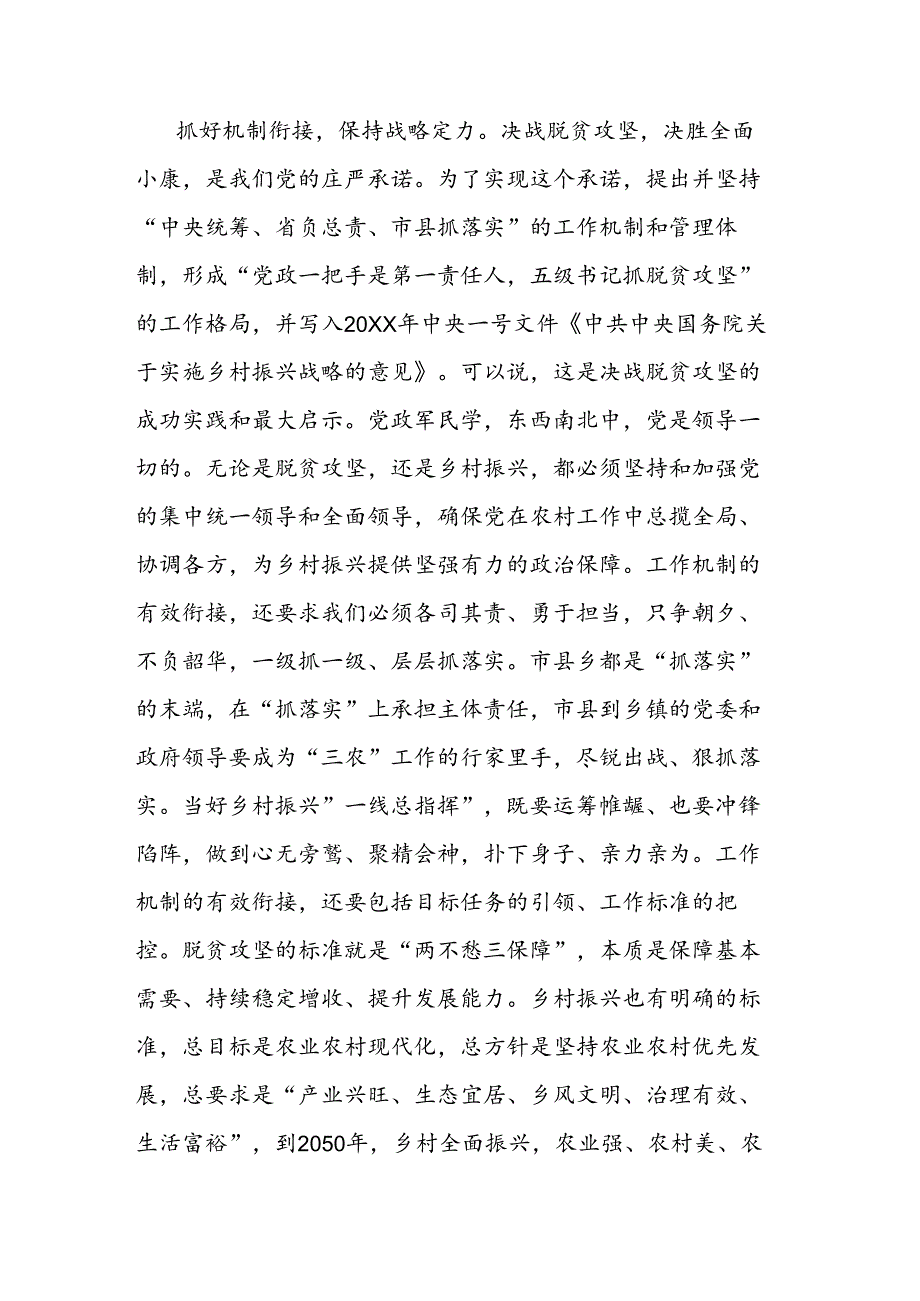 抓好机制衔接，保持战略定力。决战脱贫攻坚，决胜全面小康，是我们党的庄严承诺。为了实现这个承诺，提出并坚持“中央统筹、省负总责、市县抓落实”的工作机制和管理体制，形成“党政一把手是第一责任人，五级书记抓脱贫攻坚”的工作格局，并写入20XX年中央一号文件《中共中央国务院关于实施乡村振兴战略的意见》。可以说，这是决战脱贫攻坚的成功实践和最大启示。党政军民学，东西南北中，党是领导一切的。无论是脱贫攻坚，还是乡村振兴，都必须坚持和加强党的集中统一领导和全面领导，确保党在农村工作中总揽全局、协调各方，为乡村振兴提供坚强有力的政治保障。工作机制的有效衔接，还要求我们必须各司其责、勇于担当，只争朝夕、不负韶华，一级抓一级、层层抓落实。市县乡都是“抓落实”的末端，在“抓落实”上承担主体责任，市县到乡镇的党委和政府领导要成为“三农”工作的行家里手，尽锐出战、狠抓落实。当好乡村振兴”一线总指挥”，既要运筹帷幄、也要冲锋陷阵，做到心无旁骛、聚精会神，扑下身子、亲力亲为。工作机制的有效衔接，还要包括目标任务的引领、工作标准的把控。脱贫攻坚的标准就是“两不愁三保障”，本质是保障基本需要、持续稳定增收、提升发展能力。乡村振兴也有明确的标准，总目标是农业农村现代化，总方针是坚持农业农村优先发展，总要求是“产业兴旺、生态宜居、乡风文明、治理有效、生活富裕”，到2050年，乡村全面振兴，农业强、农村美、农